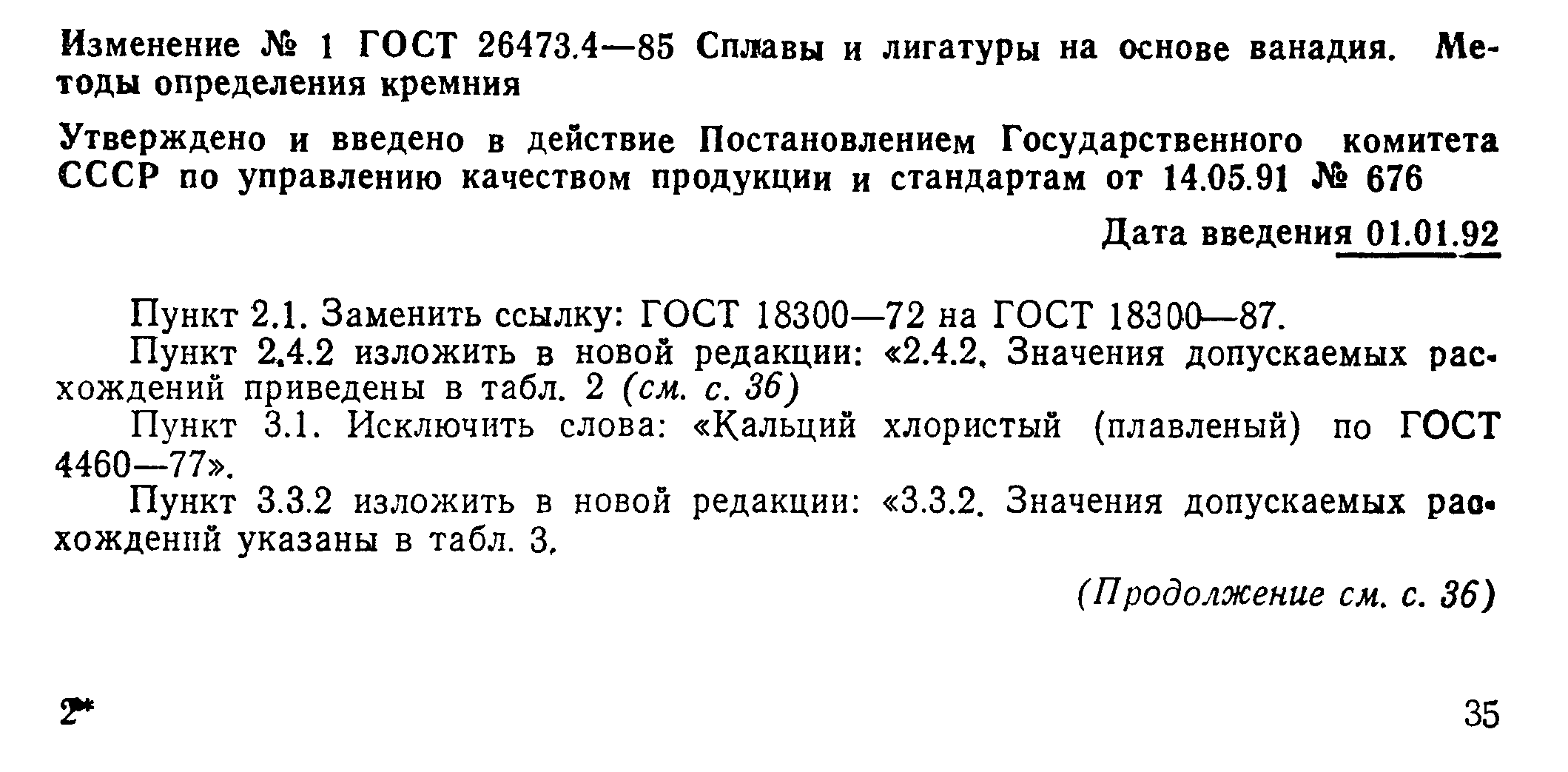 Изменение № 1 ГОСТ 26473.4—85 Сплавы и лигатуры на основе ванадия. Методы определения кремния

Утверждено и введено в действие Постановлением Государственного комитета СССР по управлению качеством продукции и стандартам от 14.05.91 № 676

Дата введения 01.01.92

Пункт 2.1. Заменить ссылку: ГОСТ 18300—72 на ГОСТ 18300—87.

Пункт 2.4.2 изложить в новой редакции: «2.4.2. Значения допускаемых расхождений приведены в табл. 2 (см. с. 36)

Пункт 3.1. Исключить слова: «Кальций хлористый (плавленый) по ГОСТ 4460—77».

Пункт 3.3.2 изложить в новой редакции: «3.3.2. Значения допускаемых расхождений указаны в табл. 3.

(Продолжение см. с. 36)

2*

35